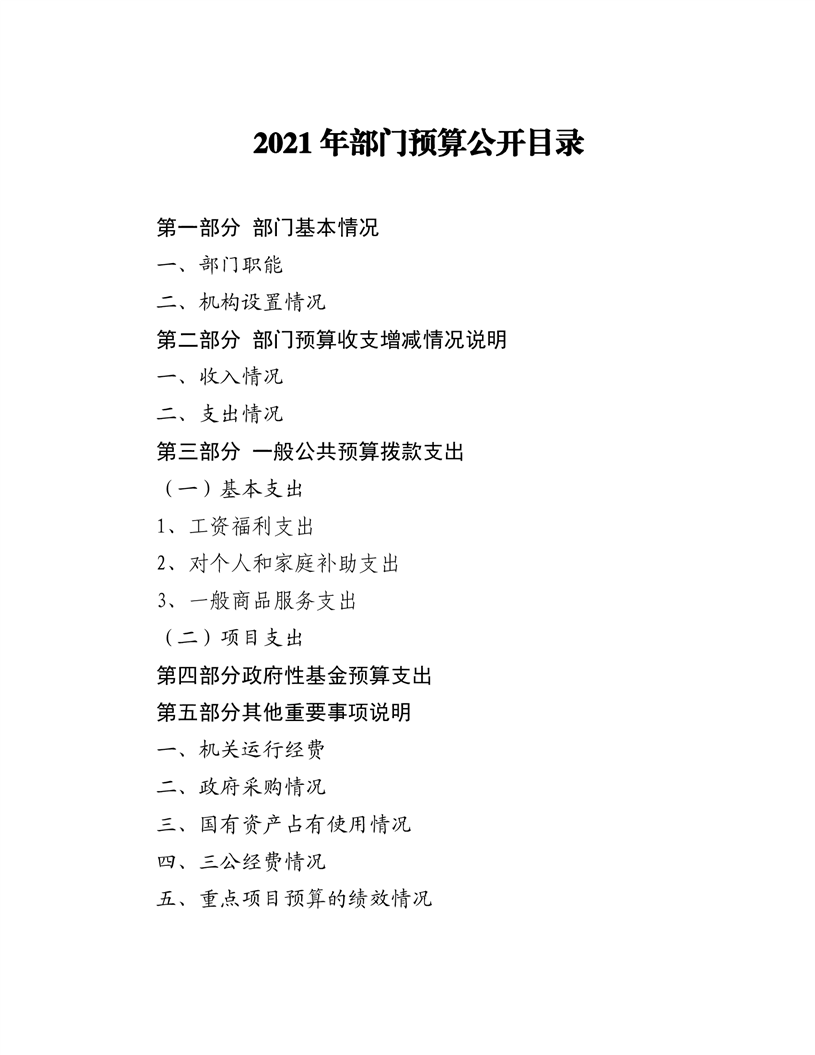 2021年部门预算公开目录

第一部分 部门基本情况

一、部门职能

二、机构设置情况

第二部分 部门预算收支增减情况说明

一、收入情况

二、支出情况

第三部分 一般公共预算拨款支出

（一）基本支出

1、工资福利支出

2、对个人和家庭补助支出

3、一般商品服务支出

（二）项目支出

第四部分政府性基金预算支出

第五部分其他重要事项说明

一、机关运行经费

二、政府采购情况

三、国有资产占有使用情况

四、三公经费情况

五、重点项目预算的绩效情况